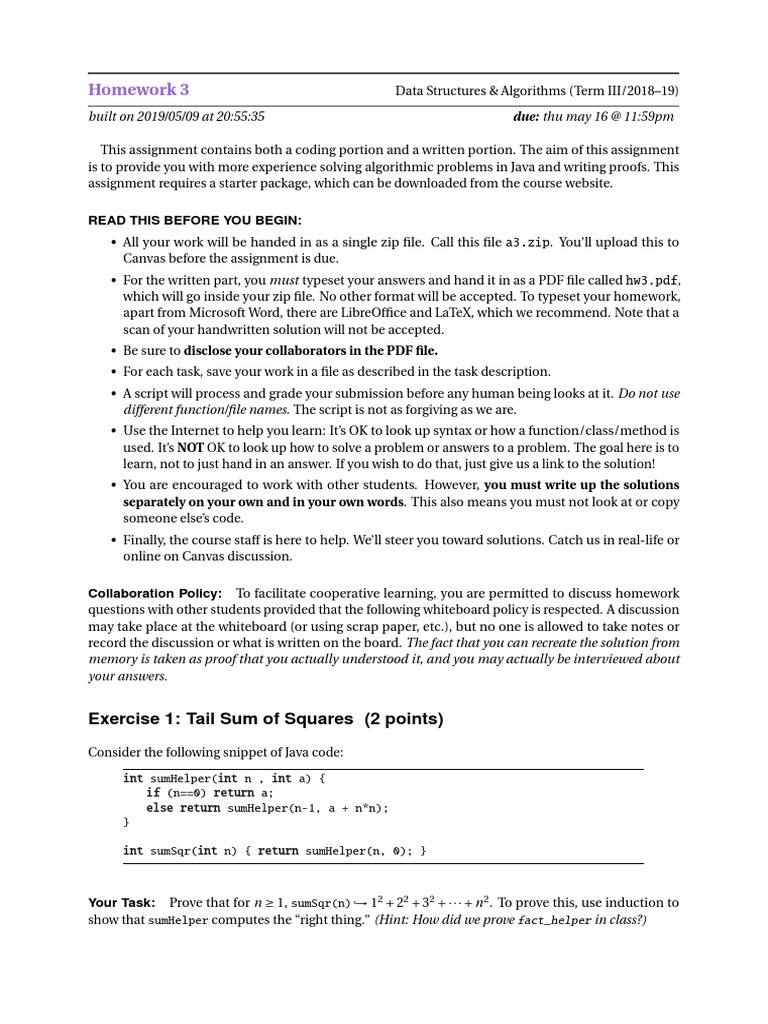 Homework 3 Data Structures & Algorithms (Term III/2018–19)

built on 2019/05/09 at 20:55:35 due: thu may 16 @ 11:59pm

This assignment contains both a coding portion and a written portion. The aim of this assignment is to provide you with more experience solving algorithmic problems in Java and writing proofs. This assignment requires a starter package, which can be downloaded from the course website.

READ THIS BEFORE YOU BEGIN:

• All your work will be handed in as a single zip file. Call this file a3.zip. You'll upload this to Canvas before the assignment is due.

• For the written part, you must typeset your answers and hand it in as a PDF file called hw3.pdf, which will go inside your zip file. No other format will be accepted. To typeset your homework, apart from Microsoft Word, there are LibreOffice and LaTeX, which we recommend. Note that a scan of your handwritten solution will not be accepted.

• Be sure to disclose your collaborators in the PDF file.

• For each task, save your work in a file as described in the task description.

• A script will process and grade your submission before any human being looks at it. Do not use different function/file names. The script is not as forgiving as we are.

• Use the Internet to help you learn: It's OK to look up syntax or how a function/class/method is used. It's NOT OK to look up how to solve a problem or answers to a problem. The goal here is to learn, not to just hand in an answer. If you wish to do that, just give us a link to the solution!

• You are encouraged to work with other students. However, you must write up the solutions separately on your own and in your own words. This also means you must not look at or copy someone else's code.

• Finally, the course staff is here to help. We'll steer you toward solutions. Catch us in real-life or online on Canvas discussion.

Collaboration Policy: To facilitate cooperative learning, you are permitted to discuss homework questions with other students provided that the following whiteboard policy is respected. A discussion may take place at the whiteboard (or using scrap paper, etc.), but no one is allowed to take notes or record the discussion or what is written on the board. The fact that you can recreate the solution from memory is taken as proof that you actually understood it, and you may actually be interviewed about your answers.

Exercise 1: Tail Sum of Squares (2 points)

Consider the following snippet of Java code:

int sumHelper(int n , int a) {
    if (n==0) return a;
    else return sumHelper(n-1, a + n*n);
}

int sumSqr(int n) { return sumHelper(n, 0); }

Your Task: Prove that for $n \geq 1$, sumSqr(n) $\hookrightarrow 1^2 + 2^2 + 3^2 + \cdots + n^2$. To prove this, use induction to show that sumHelper computes the "right thing." (Hint: How did we prove fact_helper in class?)